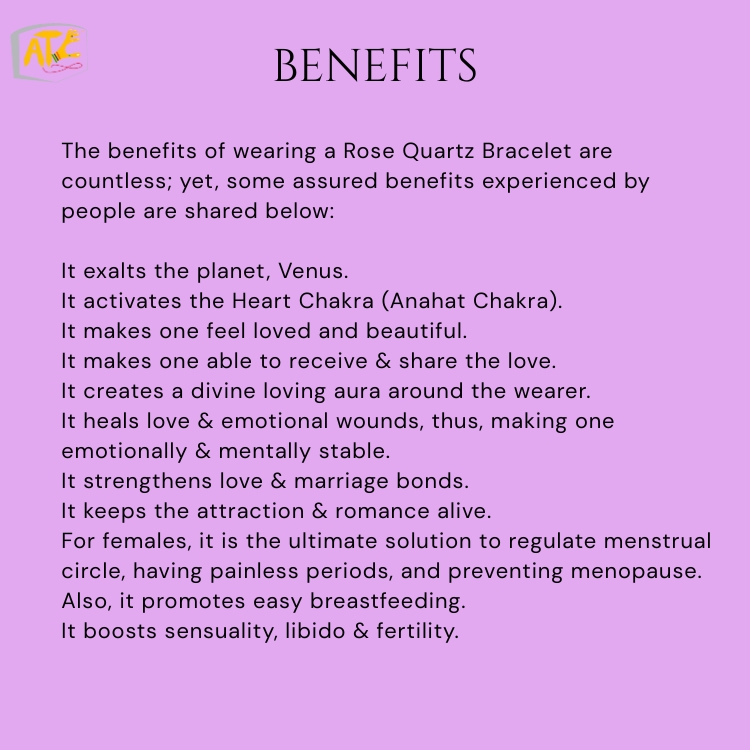 ATC

BENEFITS

The benefits of wearing a Rose Quartz Bracelet are countless; yet, some assured benefits experienced by people are shared below:

It exalts the planet, Venus.
It activates the Heart Chakra (Anahat Chakra).
It makes one feel loved and beautiful.
It makes one able to receive & share the love.
It creates a divine loving aura around the wearer.
It heals love & emotional wounds, thus, making one emotionally & mentally stable.
It strengthens love & marriage bonds.
It keeps the attraction & romance alive.
For females, it is the ultimate solution to regulate menstrual circle, having painless periods, and preventing menopause.
Also, it promotes easy breastfeeding.
It boosts sensuality, libido & fertility.